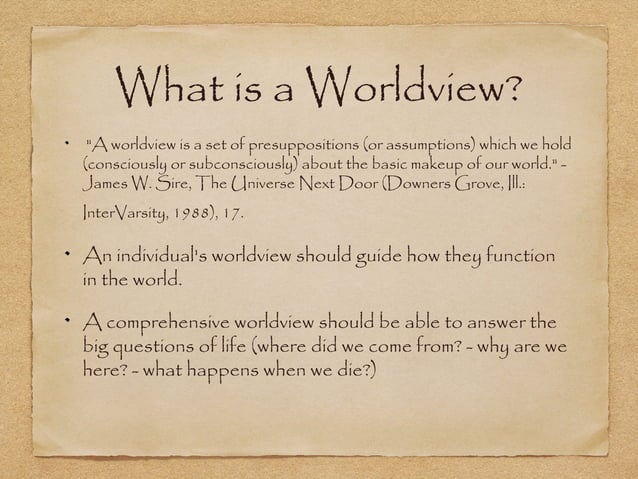 What is a Worldview?

• "A worldview is a set of presuppositions (or assumptions) which we hold (consciously or subconsciously) about the basic makeup of our world." - James W. Sire, The Universe Next Door (Downers Grove, Ill.: InterVarsity, 1988), 17.

• An individual's worldview should guide how they function in the world.

• A comprehensive worldview should be able to answer the big questions of life (where did we come from? - why are we here? - what happens when we die?)